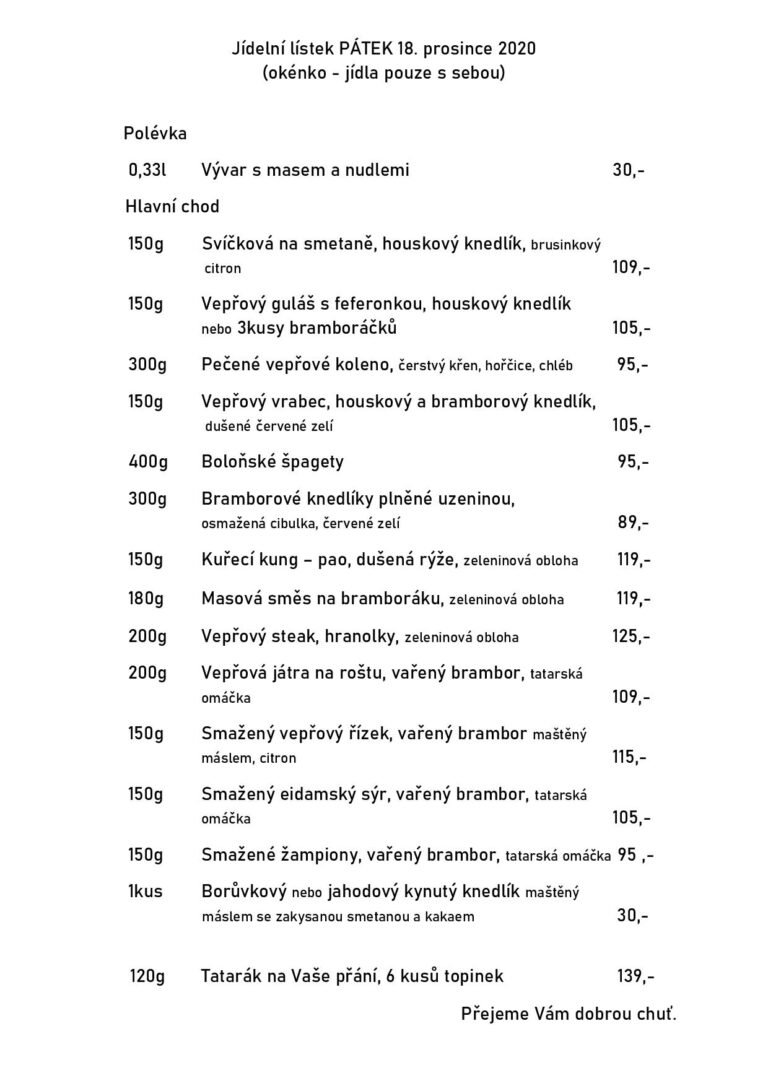 Jídelní lístek PÁTEK 18. prosince 2020
(okénko - jídla pouze s sebou)

Polévka

0,33l Vývar s masem a nudlemi 30,-

Hlavní chod

150g Svíčková na smetaně, houskový knedlík, brusinkový citron 109,-

150g Vepřový guláš s feferonkou, houskový knedlík nebo 3kusy bramboráčků 105,-

300g Pečené vepřové koleno, čerstvý křen, hořčice, chléb 95,-

150g Vepřový vrabec, houskový a bramborový knedlík, dušené červené zelí 105,-

400g Boloňské špagety 95,-

300g Bramborové knedlíky plněné uzeninou, osmažená cibulka, červené zelí 89,-

150g Kuřecí kung – pao, dušená rýže, zeleninová obloha 119,-

180g Masová směs na bramboráku, zeleninová obloha 119,-

200g Vepřový steak, hranolky, zeleninová obloha 125,-

200g Vepřová játra na roštu, vařený brambor, tatarská omáčka 109,-

150g Smažený vepřový řízek, vařený brambor maštěný máslem, citron 115,-

150g Smažený eidamský sýr, vařený brambor, tatarská omáčka 105,-

150g Smažené žampiony, vařený brambor, tatarská omáčka 95 ,-

1kus Borůvkový nebo jahodový kynutý knedlík maštěný máslem se zakysanou smetanou a kakaem 30,-

120g Tatarák na Vaše přání, 6 kusů topinek 139,-

Přejeme Vám dobrou chuť.